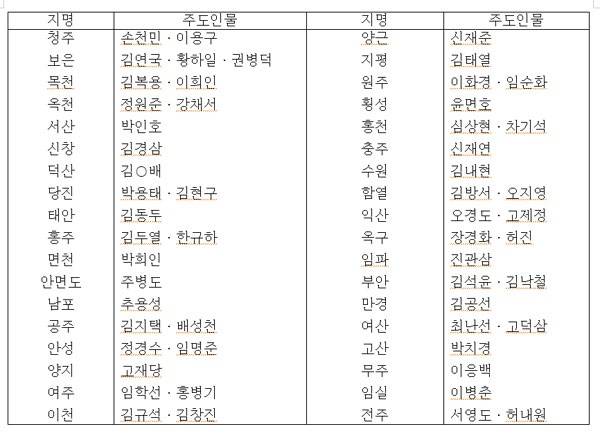 | 지명 | 주도인물 | 지명 | 주도인물 |
|---|---|---|---|
| 청주 | 손천민 · 이용구 | 양근 | 신재준 |
| 보은 | 김연국 · 황하일 · 권병덕 | 지평 | 김태열 |
| 목천 | 김복용 · 이희인 | 원주 | 이화경 · 임순화 |
| 옥천 | 정원준 · 강채서 | 횡성 | 윤면호 |
| 서산 | 박인호 | 홍천 | 심상현 · 차기석 |
| 신창 | 김경삼 | 충주 | 신재연 |
| 덕산 | 김○배 | 수원 | 김내현 |
| 당진 | 박용태 · 김현구 | 함열 | 김방서 · 오지영 |
| 태안 | 김동두 | 익산 | 오경도 · 고제정 |
| 홍주 | 김두열 · 한규하 | 옥구 | 장경화 · 허진 |
| 면천 | 박희인 | 임파 | 진관삼 |
| 안면도 | 주병도 | 부안 | 김석윤 · 김낙철 |
| 남포 | 추용성 | 만경 | 김공선 |
| 공주 | 김지택 · 배성천 | 여산 | 최난선 · 고덕삼 |
| 안성 | 정경수 · 임명준 | 고산 | 박치경 |
| 양지 | 고재당 | 무주 | 이응백 |
| 여주 | 임학선 · 홍병기 | 임실 | 이병춘 |
| 이천 | 김규석 · 김창진 | 전주 | 서영도 · 허내원 |